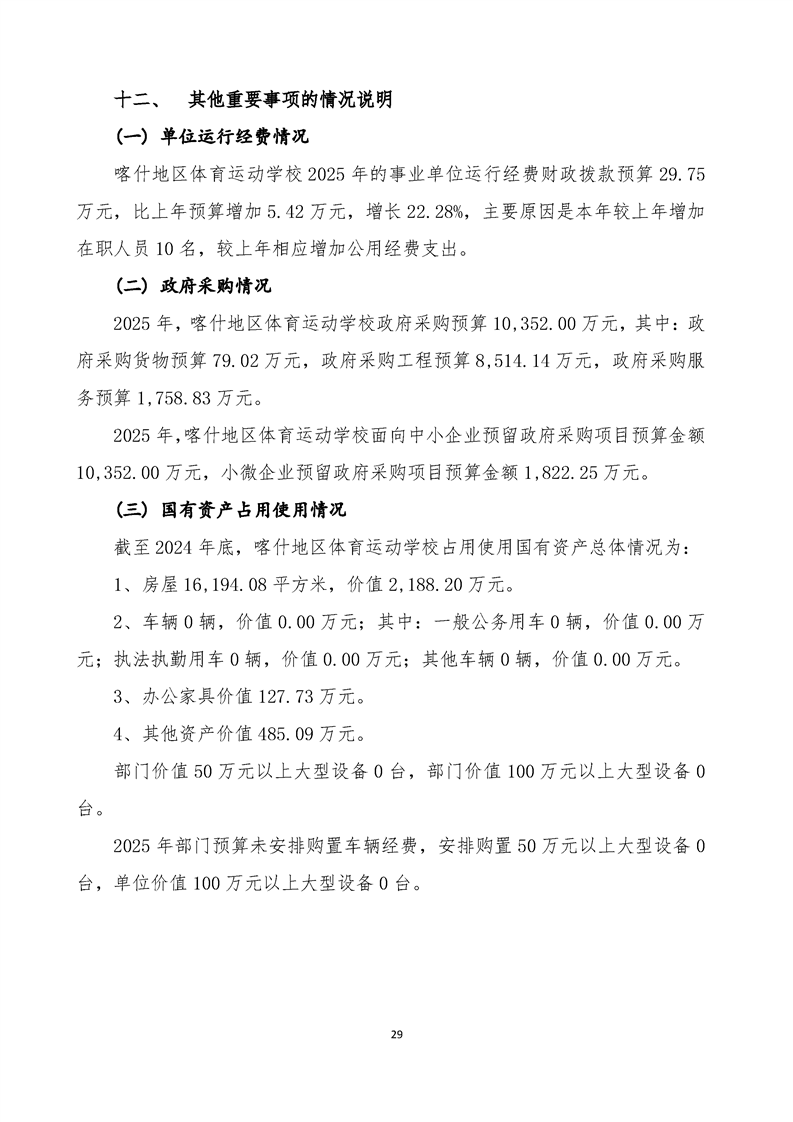 十二、 其他重要事项的情况说明

（一）单位运行经费情况

喀什地区体育运动学校2025年的事业单位运行经费财政拨款预算29.75万元，比上年预算增加5.42万元，增长22.28%，主要原因是本年较上年增加在职人员10名，较上年相应增加公用经费支出。

（二）政府采购情况

2025年，喀什地区体育运动学校政府采购预算10,352.00万元，其中：政府采购货物预算79.02万元，政府采购工程预算8,514.14万元，政府采购服务预算1,758.83万元。

2025年，喀什地区体育运动学校面向中小企业预留政府采购项目预算金额10,352.00万元，小微企业预留政府采购项目预算金额1,822.25万元。

（三）国有资产占用使用情况

截至2024年底，喀什地区体育运动学校占用使用国有资产总体情况为：

1、房屋16,194.08平方米，价值2,188.20万元。

2、车辆0辆，价值0.00万元；其中：一般公务用车0辆，价值0.00万元；执法执勤用车0辆，价值0.00万元；其他车辆0辆，价值0.00万元。

3、办公家具价值127.73万元。

4、其他资产价值485.09万元。

部门价值50万元以上大型设备0台，部门价值100万元以上大型设备0台。

2025年部门预算未安排购置车辆经费，安排购置50万元以上大型设备0台，单位价值100万元以上大型设备0台。

29